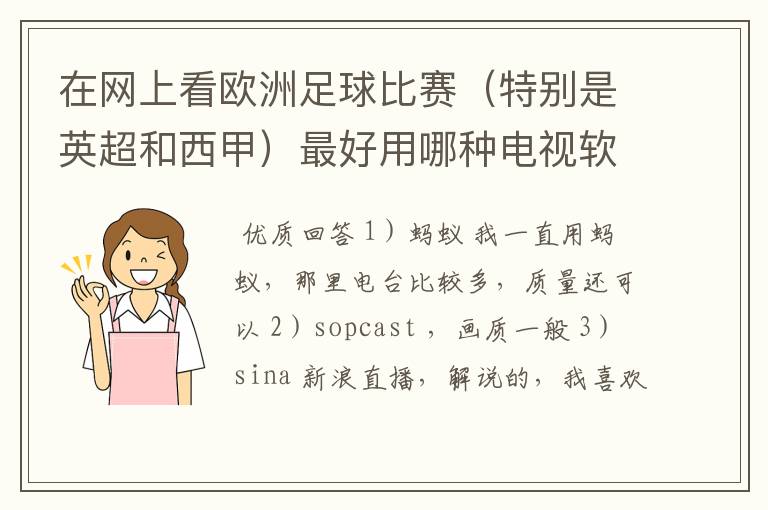 在网上看欧洲足球比赛（特别是英超和西甲）最好用哪种电视软

优质回答 1）蚂蚁 我一直用蚂蚁，那里电台比较多，质量还可以 2）sopcast ，画质一般 3）sina 新浪直播，解说的，我喜欢